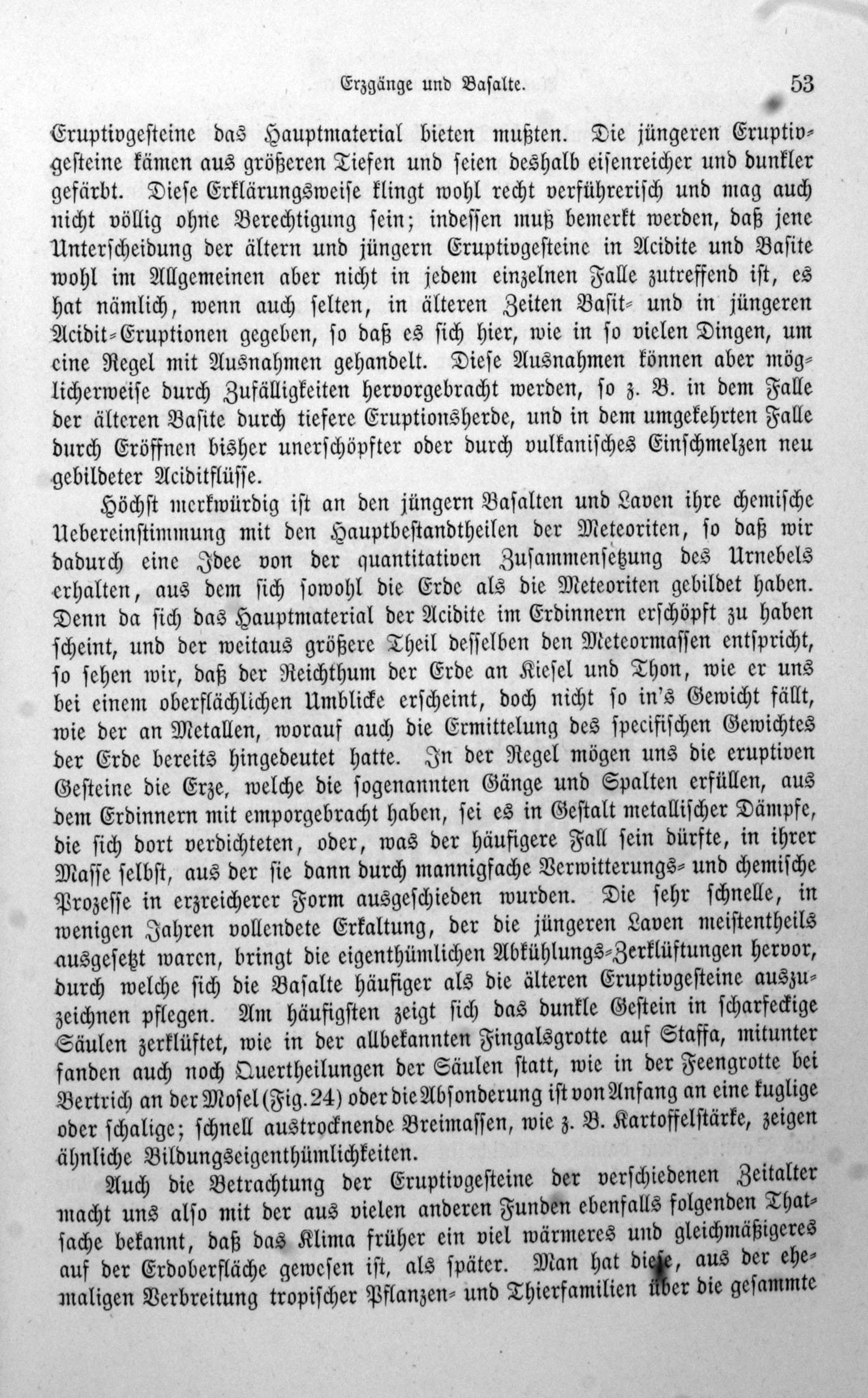 Erzgänge und Basalte. 53

Eruptivgesteine das Hauptmaterial bieten mußten. Die jüngeren Eruptivgesteine kämen aus größeren Tiefen und seien deshalb eisenreicher und dunkler gefärbt. Diese Erklärungsweise klingt wohl recht verführerisch und mag auch nicht völlig ohne Berechtigung sein; indessen muß bemerkt werden, daß jene Unterscheidung der ältern und jüngern Eruptivgesteine in Acidite und Basite wohl im Allgemeinen aber nicht in jedem einzelnen Falle zutreffend ist, es hat nämlich, wenn auch selten, in älteren Zeiten Basit- und in jüngeren Acidit-Eruptionen gegeben, so daß es sich hier, wie in so vielen Dingen, um eine Regel mit Ausnahmen gehandelt. Diese Ausnahmen können aber möglicherweise durch Zufälligkeiten hervorgebracht werden, so z. B. in dem Falle der älteren Basite durch tiefere Eruptionsherde, und in dem umgekehrten Falle durch Eröffnen bisher unerschöpfter oder durch vulkanisches Einschmelzen neu gebildeter Aciditflüsse.

Höchst merkwürdig ist an den jüngern Basalten und Laven ihre chemische Uebereinstimmung mit den Hauptbestandtheilen der Meteoriten, so daß wir dadurch eine Idee von der quantitativen Zusammensetzung des Urnebels erhalten, aus dem sich sowohl die Erde als die Meteoriten gebildet haben. Denn da sich das Hauptmaterial der Acidite im Erdinnern erschöpft zu haben scheint, und der weitaus größere Theil desselben den Meteormassen entspricht, so sehen wir, daß der Reichthum der Erde an Kiesel und Thon, wie er uns bei einem oberflächlichen Umblicke erscheint, doch nicht so in's Gewicht fällt, wie der an Metallen, worauf auch die Ermittelung des specifischen Gewichtes der Erde bereits hingedeutet hatte. In der Regel mögen uns die eruptiven Gesteine die Erze, welche die sogenannten Gänge und Spalten erfüllen, aus dem Erdinnern mit emporgebracht haben, sei es in Gestalt metallischer Dämpfe, die sich dort verdichteten, oder, was der häufigere Fall sein dürfte, in ihrer Masse selbst, aus der sie dann durch mannigfache Verwitterungs- und chemische Prozesse in erzreicherer Form ausgeschieden wurden. Die sehr schnelle, in wenigen Jahren vollendete Erkaltung, der die jüngeren Laven meistentheils ausgesetzt waren, bringt die eigenthümlichen Abkühlungs-Zerklüftungen hervor, durch welche sich die Basalte häufiger als die älteren Eruptivgesteine auszuzeichnen pflegen. Am häufigsten zeigt sich das dunkle Gestein in scharfeckige Säulen zerklüftet, wie in der allbekannten Fingalsgrotte auf Staffa, mitunter fanden auch noch Quertheilungen der Säulen statt, wie in der Feengrotte bei Bertrich an der Mosel (Fig. 24) oder die Absonderung ist von Anfang an eine kuglige oder schalige; schnell austrocknende Breimassen, wie z. B. Kartoffelstärke, zeigen ähnliche Bildungseigenthümlichkeiten.

Auch die Betrachtung der Eruptivgesteine der verschiedenen Zeitalter macht uns also mit der aus vielen anderen Funden ebenfalls folgenden Thatsache bekannt, daß das Klima früher ein viel wärmeres und gleichmäßigeres auf der Erdoberfläche gewesen ist, als später. Man hat diese, aus der ehemaligen Verbreitung tropischer Pflanzen- und Thierfamilien über die gesammte